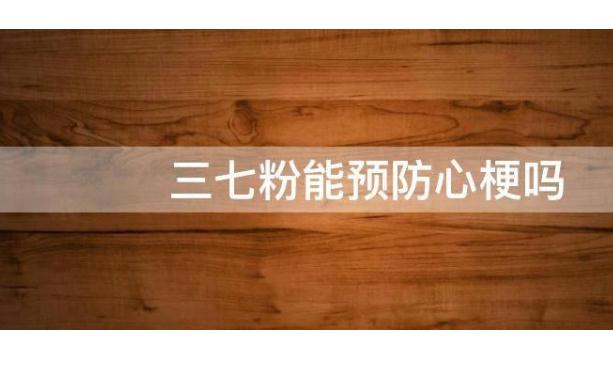 三七粉能预防心梗吗